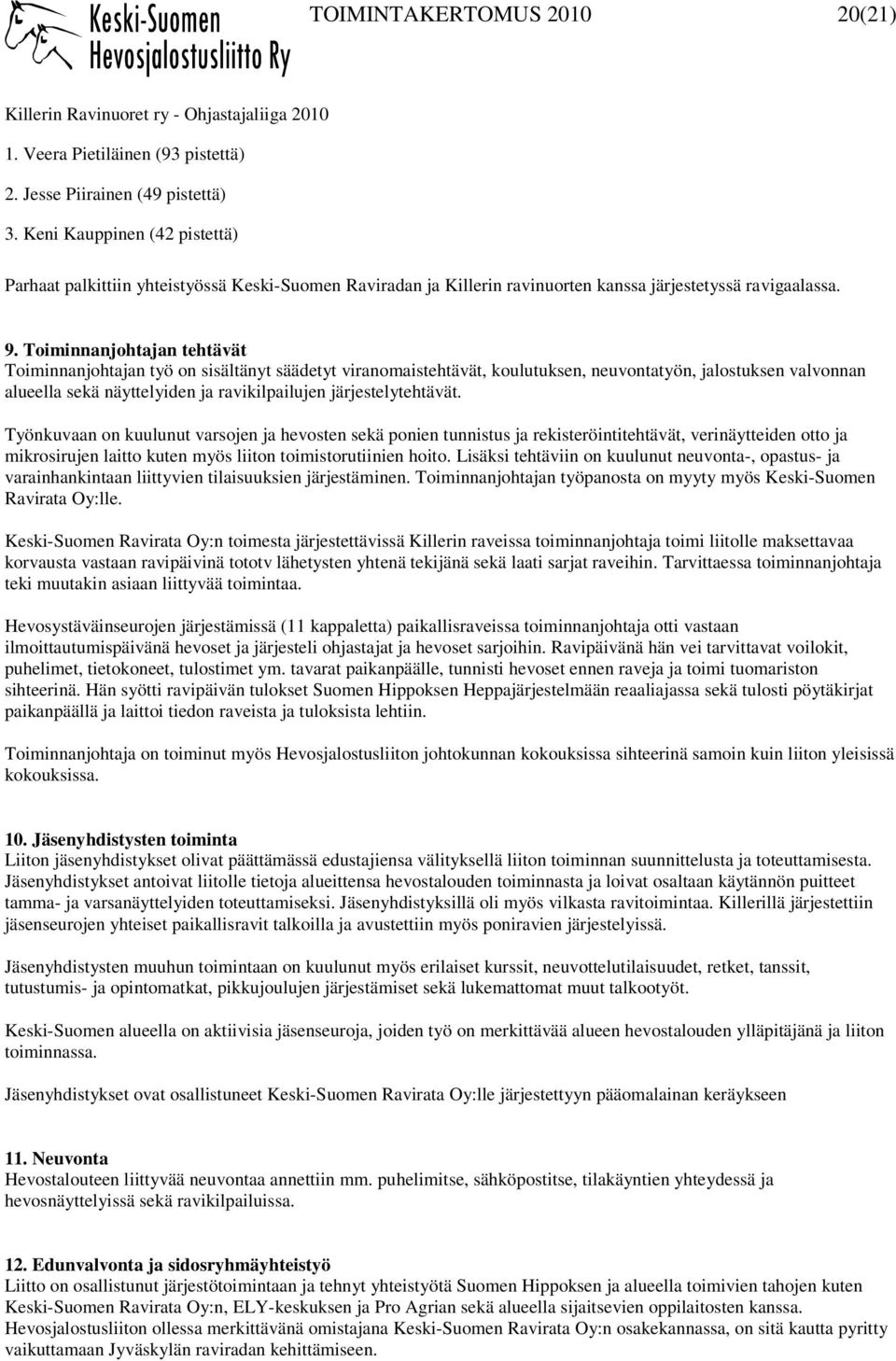 Keski-Suomen Hevosjalostusliitto Ry TOIMINTAKERTOMUS 2010 20(21)

Killerin Ravinuoret ry - Ohjastajaliiga 2010
1. Veera Pietiläinen (93 pistettä)
2. Jesse Piirainen (49 pistettä)
3. Keni Kauppinen (42 pistettä)

Parhaat palkittiin yhteistyössä Keski-Suomen Raviradan ja Killerin ravinuorten kanssa järjestetyssä ravigaalassa.

9. Toiminnanjohtajan tehtävät
Toiminnanjohtajan työ on sisältänyt säädetyt viranomaistehtävät, koulutuksen, neuvontatyön, jalostuksen valvonnan alueella sekä näyttelyiden ja ravikilpailujen järjestelytehtävät.

Työnkuvaan on kuulunut varsojen ja hevosten sekä ponien tunnistus ja rekisteröintitehtävät, verinäytteiden otto ja mikrosirujen laitto kuten myös liiton toimistorutiinien hoito. Lisäksi tehtäviin on kuulunut neuvonta-, opastus- ja varainhankintaan liittyvien tilaisuuksien järjestäminen. Toiminnanjohtajan työpanosta on myyty myös Keski-Suomen Ravirata Oy:lle.

Keski-Suomen Ravirata Oy:n toimesta järjestettävissä Killerin raveissa toiminnanjohtaja toimi liitolle maksettavaa korvausta vastaan ravipäivinä tototv lähetysten yhtenä tekijänä sekä laati sarjat raveihin. Tarvittaessa toiminnanjohtaja teki muutakin asiaan liittyvää toimintaa.

Hevosystäväinseurojen järjestämissä (11 kappaletta) paikallisraveissa toiminnanjohtaja otti vastaan ilmoittautumispäivänä hevoset ja järjesteli ohjastajat ja hevoset sarjoihin. Ravipäivänä hän vei tarvittavat voilokit, puhelimet, tietokoneet, tulostimet ym. tavarat paikanpäälle, tunnisti hevoset ennen raveja ja toimi tuomariston sihteerinä. Hän syötti ravipäivän tulokset Suomen Hippoksen Heppajärjestelmään reaaliajassa sekä tulosti pöytäkirjat paikanpäällä ja laittoi tiedon raveista ja tuloksista lehtiin.

Toiminnanjohtaja on toiminut myös Hevosjalostusliiton johtokunnan kokouksissa sihteerinä samoin kuin liiton yleisissä kokouksissa.

10. Jäsenyhdistysten toiminta
Liiton jäsenyhdistykset olivat päättämässä edustajiensa välityksellä liiton toiminnan suunnittelusta ja toteuttamisesta. Jäsenyhdistykset antoivat liitolle tietoja alueittensa hevostalouden toiminnasta ja loivat osaltaan käytännön puitteet tamma- ja varsanäyttelyiden toteuttamiseksi. Jäsenyhdistyksillä oli myös vilkasta ravitoimintaa. Killerillä järjestettiin jäsenseurojen yhteiset paikallisravit talkoilla ja avustettiin myös poniravien järjestelyissä.

Jäsenyhdistysten muuhun toimintaan on kuulunut myös erilaiset kurssit, neuvottelutilaisuudet, retket, tanssit, tutustumis- ja opintomatkat, pikkujoulujen järjestämiset sekä lukemattomat muut talkootyöt.

Keski-Suomen alueella on aktiivisia jäsenseuroja, joiden työ on merkittävää alueen hevostalouden ylläpitäjänä ja liiton toiminnassa.

Jäsenyhdistykset ovat osallistuneet Keski-Suomen Ravirata Oy:lle järjestettyyn pääomalainan keräykseen

11. Neuvonta
Hevostalouteen liittyvää neuvontaa annettiin mm. puhelimitse, sähköpostitse, tilakäyntien yhteydessä ja hevosnäyttelyissä sekä ravikilpailuissa.

12. Edunvalvonta ja sidosryhmäyhteistyö
Liitto on osallistunut järjestötoimintaan ja tehnyt yhteistyötä Suomen Hippoksen ja alueella toimivien tahojen kuten Keski-Suomen Ravirata Oy:n, ELY-keskuksen ja Pro Agrian sekä alueella sijaitsevien oppilaitosten kanssa. Hevosjalostusliiton ollessa merkittävänä omistajana Keski-Suomen Ravirata Oy:n osakekannassa, on sitä kautta pyritty vaikuttamaan Jyväskylän raviradan kehittämiseen.